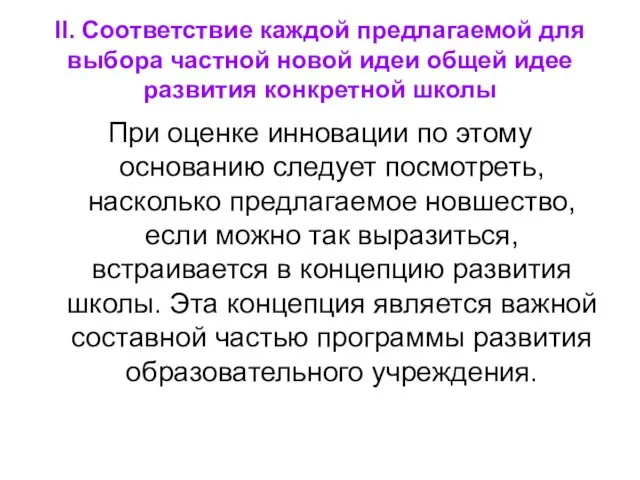 II. Соответствие каждой предлагаемой для выбора частной новой идеи общей идее развития конкретной школы

При оценке инновации по этому основанию следует посмотреть, насколько предлагаемое новшество, если можно так выразиться, встраивается в концепцию развития школы. Эта концепция является важной составной частью программы развития образовательного учреждения.